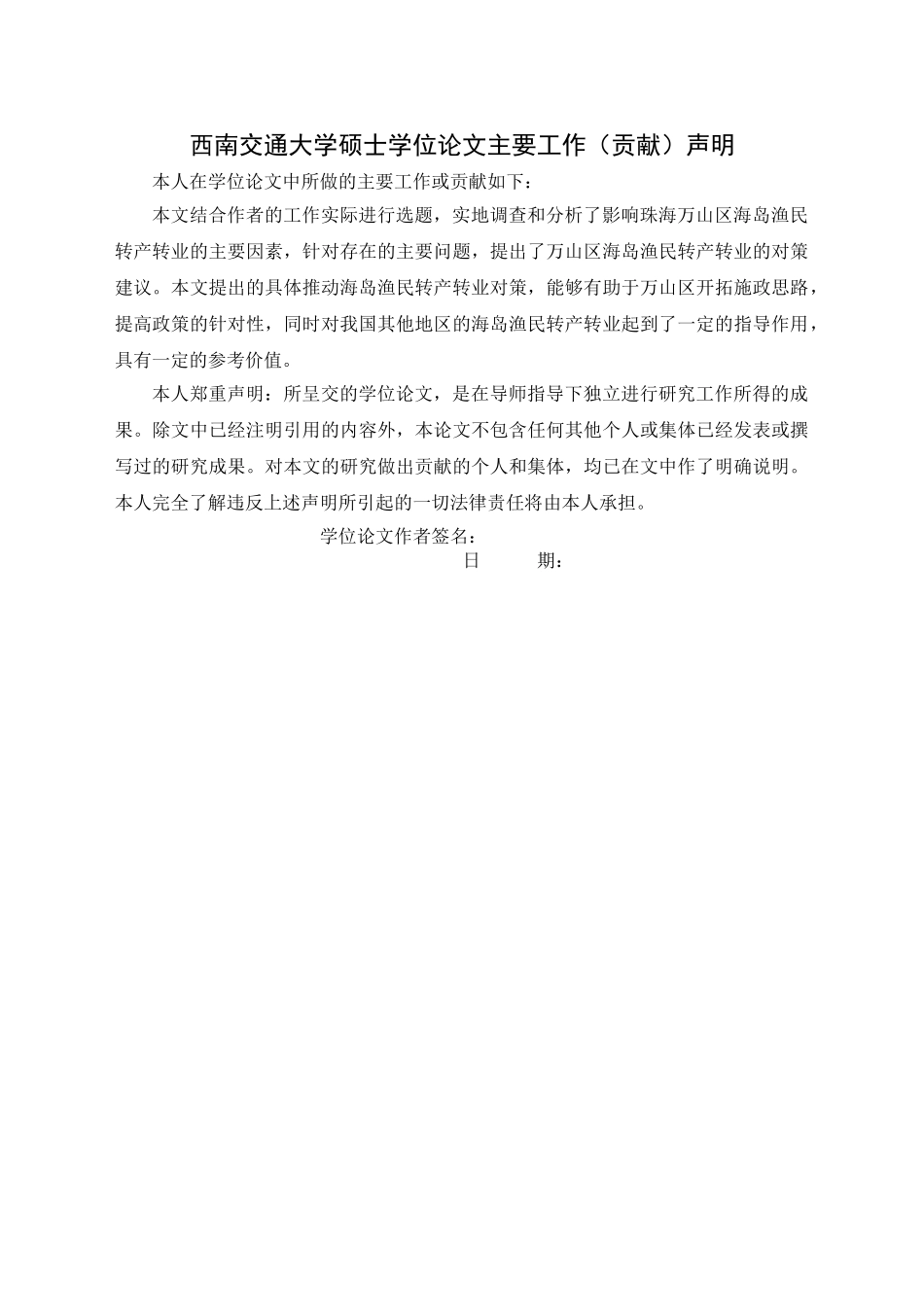 西南交通大学硕士学位论文主要工作（贡献）声明

本人在学位论文中所做的主要工作或贡献如下：

本文结合作者的工作实际进行选题，实地调查和分析了影响珠海万山区海岛渔民转产转业的主要因素，针对存在的主要问题，提出了万山区海岛渔民转产转业的对策建议。本文提出的具体推动海岛渔民转产转业对策，能够有助于万山区开拓施政思路，提高政策的针对性，同时对我国其他地区的海岛渔民转产转业起到了一定的指导作用，具有一定的参考价值。

本人郑重声明：所呈交的学位论文，是在导师指导下独立进行研究工作所得的成果。除文中已经注明引用的内容外，本论文不包含任何其他个人或集体已经发表或撰写过的研究成果。对本文的研究做出贡献的个人和集体，均已在文中作了明确说明。本人完全了解违反上述声明所引起的一切法律责任将由本人承担。

学位论文作者签名：

日　　期：